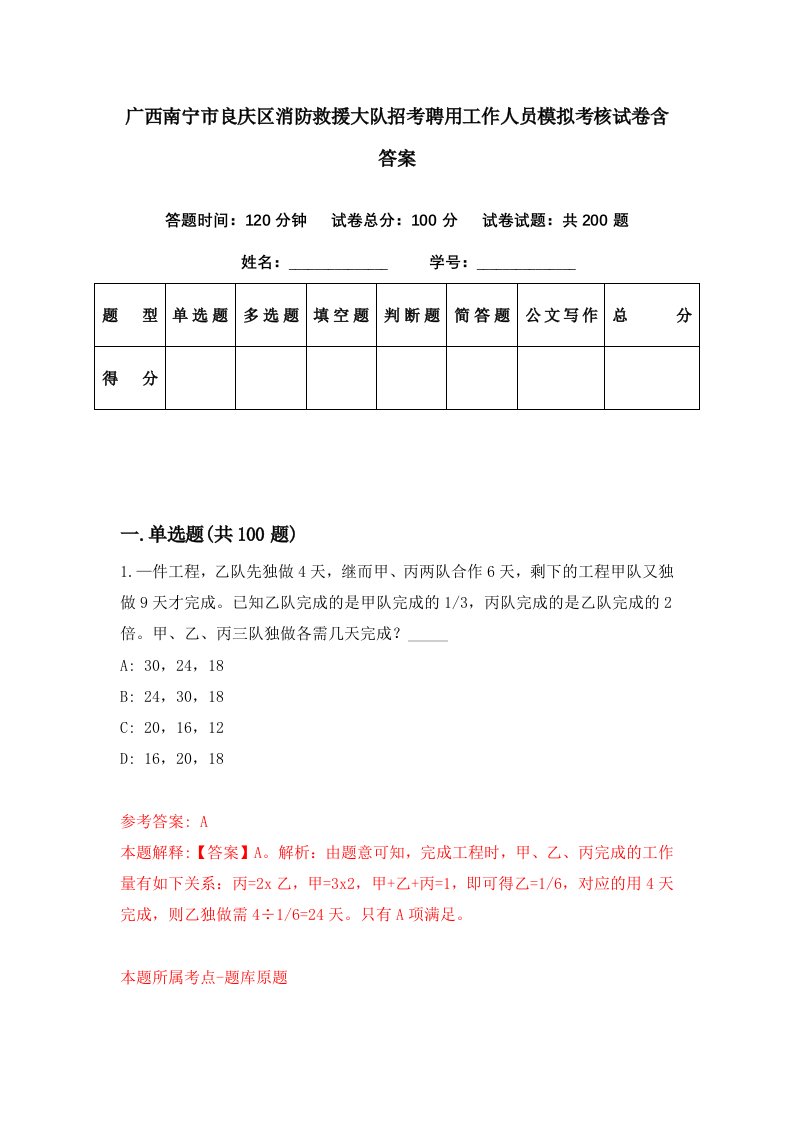 广西南宁市良庆区消防救援大队招考聘用工作人员模拟考核试卷含答案

答题时间：120 分钟　试卷总分：100 分　试卷试题：共 200 题

姓名：____________　学号：____________

| 题　型 | 单选题 | 多选题 | 填空题 | 判断题 | 简答题 | 公文写作 | 总　分 |
|---|---|---|---|---|---|---|---|
| 得　分 | | | | | | | |

一.单选题(共 100 题)

1.一件工程，乙队先独做 4 天，继而甲、丙两队合作 6 天，剩下的工程甲队又独做 9 天才完成。已知乙队完成的是甲队完成的 1/3，丙队完成的是乙队完成的 2 倍。甲、乙、丙三队独做各需几天完成？_____

A: 30，24，18

B: 24，30，18

C: 20，16，12

D: 16，20，18

参考答案: A

本题解释:【答案】A。解析：由题意可知，完成工程时，甲、乙、丙完成的工作量有如下关系：丙=2x 乙，甲=3x2，甲+乙+丙=1，即可得乙=1/6，对应的用 4 天完成，则乙独做需 4÷1/6=24 天。只有 A 项满足。

本题所属考点-题库原题